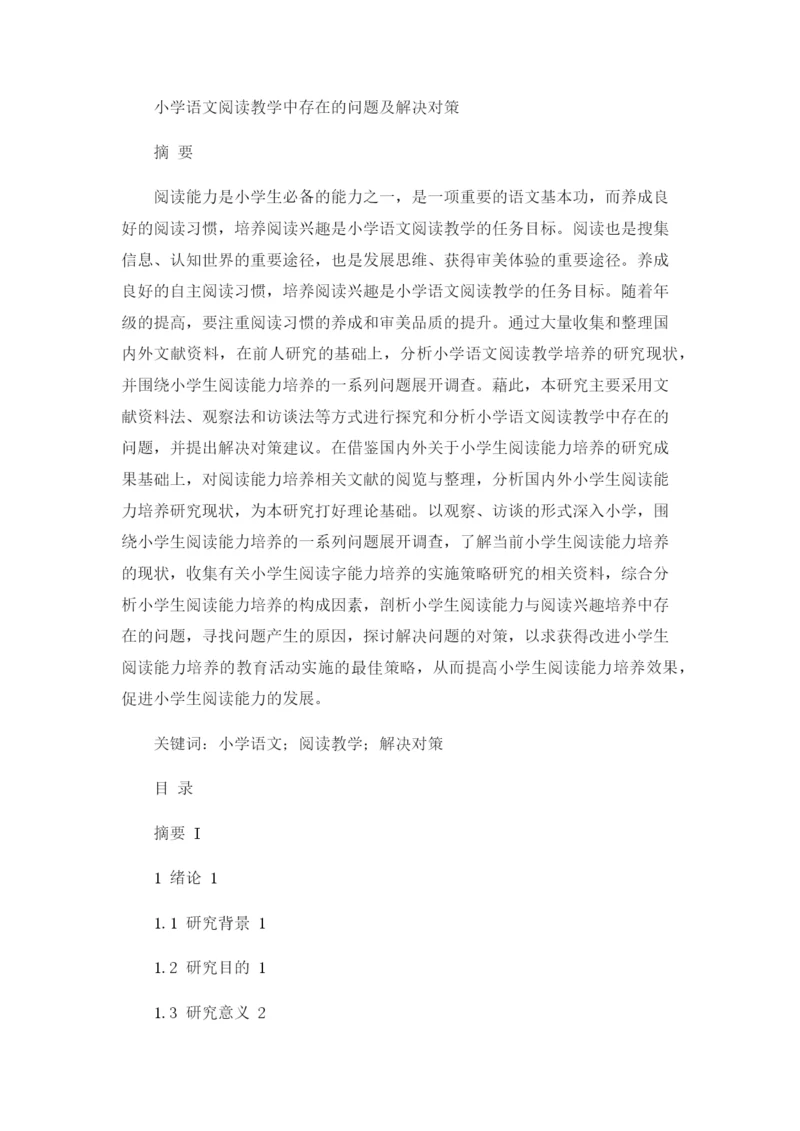 小学语文阅读教学中存在的问题及解决对策

摘 要

阅读能力是小学生必备的能力之一，是一项重要的语文基本功，而养成良好的阅读习惯，培养阅读兴趣是小学语文阅读教学的任务目标。阅读也是搜集信息、认知世界的重要途径，也是发展思维、获得审美体验的重要途径。养成良好的自主阅读习惯，培养阅读兴趣是小学语文阅读教学的任务目标。随着年级的提高，要注重阅读习惯的养成和审美品质的提升。通过大量收集和整理国内外文献资料，在前人研究的基础上，分析小学语文阅读教学培养的研究现状，并围绕小学生阅读能力培养的一系列问题展开调查。藉此，本研究主要采用文献资料法、观察法和访谈法等方式进行探究和分析小学语文阅读教学中存在的问题，并提出解决对策建议。在借鉴国内外关于小学生阅读能力培养的研究成果基础上，对阅读能力培养相关文献的阅览与整理，分析国内外小学生阅读能力培养研究现状，为本研究打好理论基础。以观察、访谈的形式深入小学，围绕小学生阅读能力培养的一系列问题展开调查，了解当前小学生阅读能力培养的现状，收集有关小学生阅读字能力培养的实施策略研究的相关资料，综合分析小学生阅读能力培养的构成因素，剖析小学生阅读能力与阅读兴趣培养中存在的问题，寻找问题产生的原因，探讨解决问题的对策，以求获得改进小学生阅读能力培养的教育活动实施的最佳策略，从而提高小学生阅读能力培养效果，促进小学生阅读能力的发展。

关键词：小学语文；阅读教学；解决对策

目 录

摘要 I

1 绪论 1

1.1 研究背景 1

1.2 研究目的 1

1.3 研究意义 2